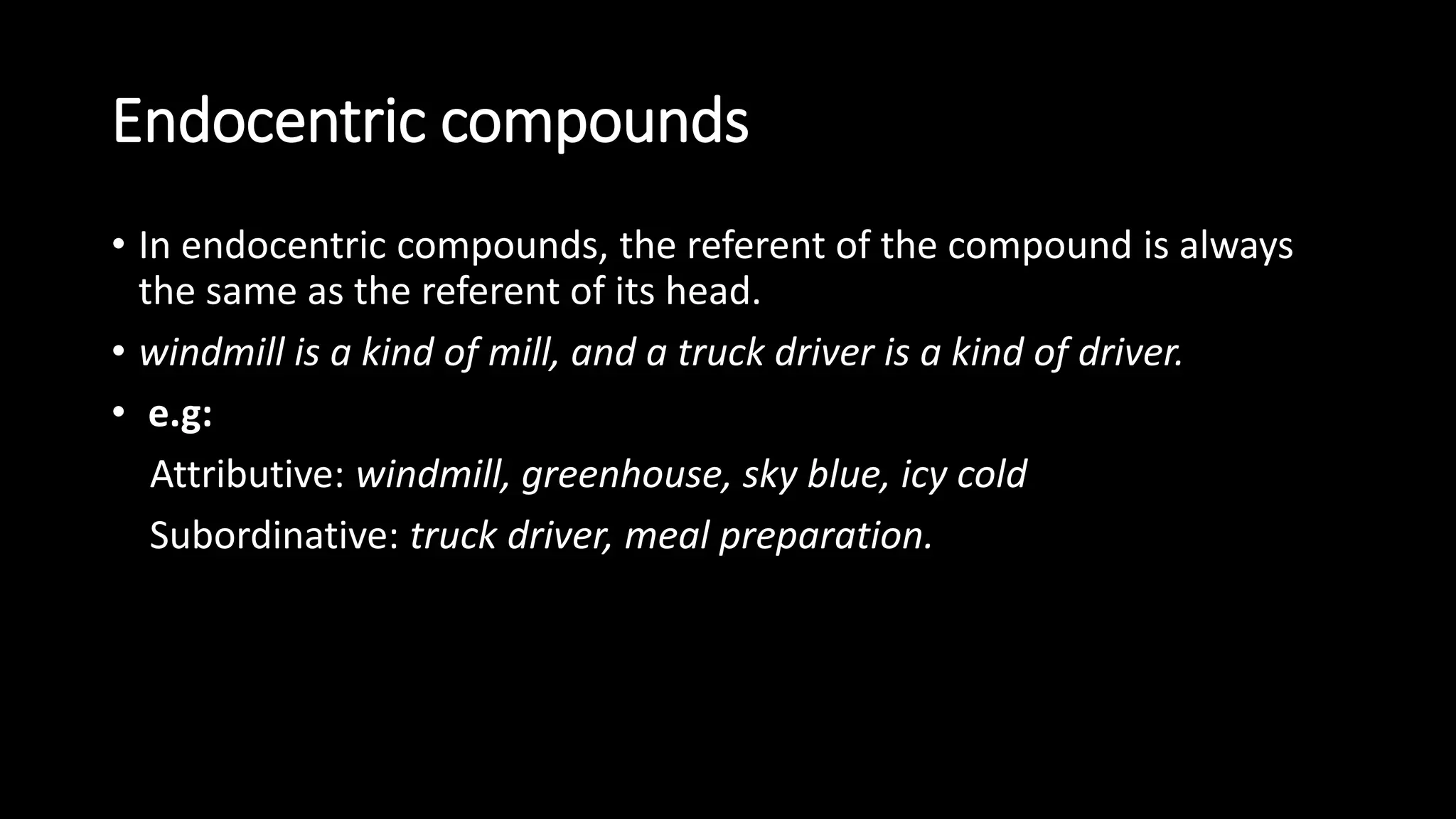 Endocentric compounds

• In endocentric compounds, the referent of the compound is always the same as the referent of its head.

• windmill is a kind of mill, and a truck driver is a kind of driver.

• e.g:

Attributive: windmill, greenhouse, sky blue, icy cold

Subordinative: truck driver, meal preparation.